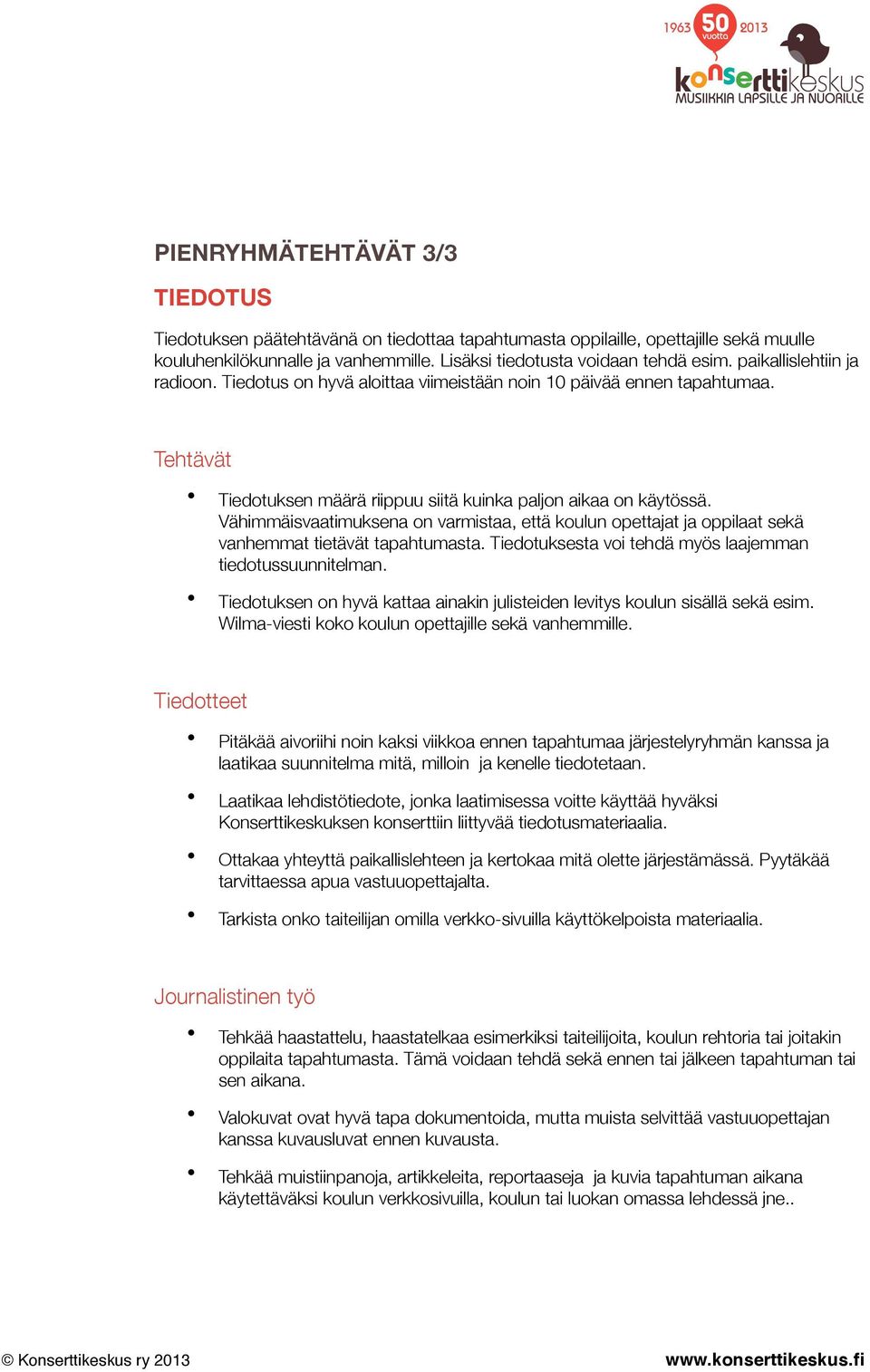 1963 50 vuotta 2013
konserttikeskus
MUSIIKKIA LAPSILLE JA NUORILLE

PIENRYHMÄTEHTÄVÄT 3/3

TIEDOTUS

Tiedotuksen päätehtävänä on tiedottaa tapahtumasta oppilaille, opettajille sekä muulle kouluhenkilökunnalle ja vanhemmille. Lisäksi tiedotusta voidaan tehdä esim. paikallislehtiin ja radioon. Tiedotus on hyvä aloittaa viimeistään noin 10 päivää ennen tapahtumaa.

Tehtävät

• Tiedotuksen määrä riippuu siitä kuinka paljon aikaa on käytössä. Vähimmäisvaatimuksena on varmistaa, että koulun opettajat ja oppilaat sekä vanhemmat tietävät tapahtumasta. Tiedotuksesta voi tehdä myös laajemman tiedotussuunnitelman.

• Tiedotuksen on hyvä kattaa ainakin julisteiden levitys koulun sisällä sekä esim. Wilma-viesti koko koulun opettajille sekä vanhemmille.

Tiedotteet

• Pitäkää aivoriihi noin kaksi viikkoa ennen tapahtumaa järjestelyryhmän kanssa ja laatikaa suunnitelma mitä, milloin ja kenelle tiedotetaan.

• Laatikaa lehdistötiedote, jonka laatimisessa voitte käyttää hyväksi Konserttikeskuksen konserttiin liittyvää tiedotusmateriaalia.

• Ottakaa yhteyttä paikallislehteen ja kertokaa mitä olette järjestämässä. Pyytäkää tarvittaessa apua vastuuopettajalta.

• Tarkista onko taiteilijan omilla verkko-sivuilla käyttökelpoista materiaalia.

Journalistinen työ

• Tehkää haastattelu, haastatelkaa esimerkiksi taiteilijoita, koulun rehtoria tai joitakin oppilaita tapahtumasta. Tämä voidaan tehdä sekä ennen tai jälkeen tapahtuman tai sen aikana.

• Valokuvat ovat hyvä tapa dokumentoida, mutta muista selvittää vastuuopettajan kanssa kuvausluvat ennen kuvausta.

• Tehkää muistiinpanoja, artikkeleita, reportaaseja ja kuvia tapahtuman aikana käytettäväksi koulun verkkosivuilla, koulun tai luokan omassa lehdessä jne..

© Konserttikeskus ry 2013

www.konserttikeskus.fi